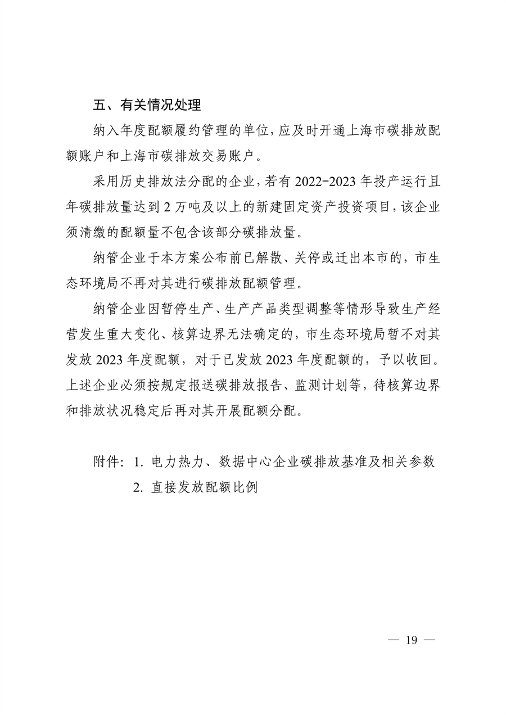 五、有关情况处理

纳入年度配额履约管理的单位，应及时开通上海市碳排放配额账户和上海市碳排放交易账户。

采用历史排放法分配的企业，若有 2022-2023 年投产运行且年碳排放量达到 2 万吨及以上的新建固定资产投资项目，该企业须清缴的配额量不包含该部分碳排放量。

纳管企业于本方案公布前已解散、关停或迁出本市的，市生态环境局不再对其进行碳排放配额管理。

纳管企业因暂停生产、生产产品类型调整等情形导致生产经营发生重大变化、核算边界无法确定的，市生态环境局暂不对其发放 2023 年度配额，对于已发放 2023 年度配额的，予以收回。上述企业必须按规定报送碳排放报告、监测计划等，待核算边界和排放状况稳定后再对其开展配额分配。

附件：1. 电力热力、数据中心企业碳排放基准及相关参数
2. 直接发放配额比例

— 19 —